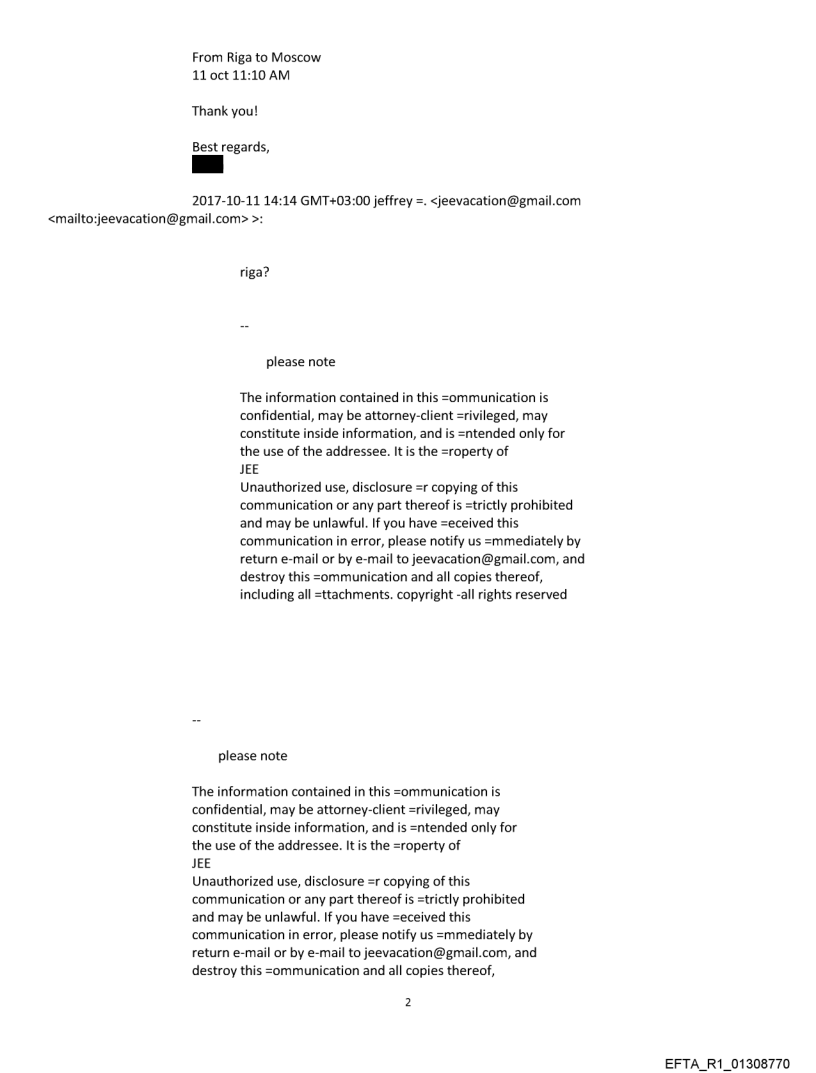 From Riga to Moscow
11 oct 11:10 AM

Thank you!

Best regards,

2017-10-11 14:14 GMT+03:00 jeffrey =. <jeevacation@gmail.com <mailto:jeevacation@gmail.com> >:

riga?

--

please note

The information contained in this =ommunication is confidential, may be attorney-client =rivileged, may constitute inside information, and is =ntended only for the use of the addressee. It is the =roperty of JEE
Unauthorized use, disclosure =r copying of this communication or any part thereof is =trictly prohibited and may be unlawful. If you have =eceived this communication in error, please notify us =mmediately by return e-mail or by e-mail to jeevacation@gmail.com, and destroy this =ommunication and all copies thereof, including all =ttachments. copyright -all rights reserved

--

please note

The information contained in this =ommunication is confidential, may be attorney-client =rivileged, may constitute inside information, and is =ntended only for the use of the addressee. It is the =roperty of JEE
Unauthorized use, disclosure =r copying of this communication or any part thereof is =trictly prohibited and may be unlawful. If you have =eceived this communication in error, please notify us =mmediately by return e-mail or by e-mail to jeevacation@gmail.com, and destroy this =ommunication and all copies thereof,

2

EFTA_R1_01308770